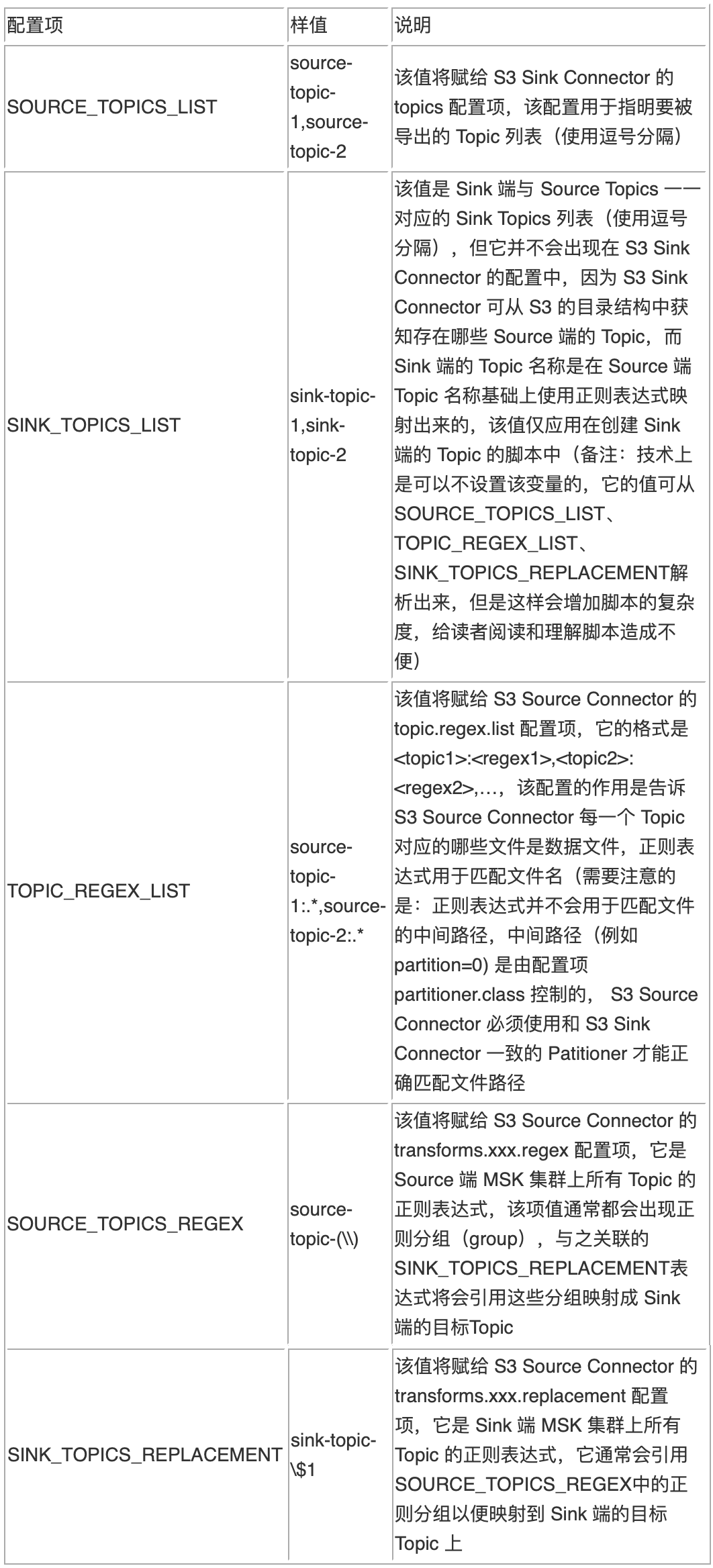 | 配置项 | 样值 | 说明 |
|---|---|---|
| SOURCE_TOPICS_LIST | source-topic-1,source-topic-2 | 该值将赋给 S3 Sink Connector 的 topics 配置项，该配置用于指明要被导出的 Topic 列表（使用逗号分隔） |
| SINK_TOPICS_LIST | sink-topic-1,sink-topic-2 | 该值是 Sink 端与 Source Topics 一一对应的 Sink Topics 列表（使用逗号分隔），但它并不会出现在 S3 Sink Connector 的配置中，因为 S3 Sink Connector 可从 S3 的目录结构中获知存在哪些 Source 端的 Topic，而 Sink 端的 Topic 名称是在 Source 端 Topic 名称基础上使用正则表达式映射出来的，该值仅应用在创建 Sink 端的 Topic 的脚本中（备注：技术上是可以不设置该变量的，它的值可从 SOURCE_TOPICS_LIST、TOPIC_REGEX_LIST、SINK_TOPICS_REPLACEMENT解析出来，但是这样会增加脚本的复杂度，给读者阅读和理解脚本造成不便） |
| TOPIC_REGEX_LIST | source-topic-1:.*,source-topic-2:.* | 该值将赋给 S3 Source Connector 的 topic.regex.list 配置项，它的格式是 <topic1>:<regex1>,<topic2>:<regex2>,…，该配置的作用是告诉 S3 Source Connector 每一个 Topic 对应的哪些文件是数据文件，正则表达式用于匹配文件名（需要注意的是：正则表达式并不会用于匹配文件的中间路径，中间路径（例如 partition=0) 是由配置项 partitioner.class 控制的， S3 Source Connector 必须使用和 S3 Sink Connector 一致的 Patitioner 才能正确匹配文件路径 |
| SOURCE_TOPICS_REGEX | source-topic-(\\) | 该值将赋给 S3 Source Connector 的 transforms.xxx.regex 配置项，它是 Source 端 MSK 集群上所有 Topic 的正则表达式，该项值通常都会出现正则分组（group），与之关联的 SINK_TOPICS_REPLACEMENT表达式将会引用这些分组映射成 Sink 端的目标Topic |
| SINK_TOPICS_REPLACEMENT | sink-topic-\$1 | 该值将赋给 S3 Source Connector 的 transforms.xxx.replacement 配置项，它是 Sink 端 MSK 集群上所有 Topic 的正则表达式，它通常会引用 SOURCE_TOPICS_REGEX中的正则分组以便映射到 Sink 端的目标 Topic 上 |